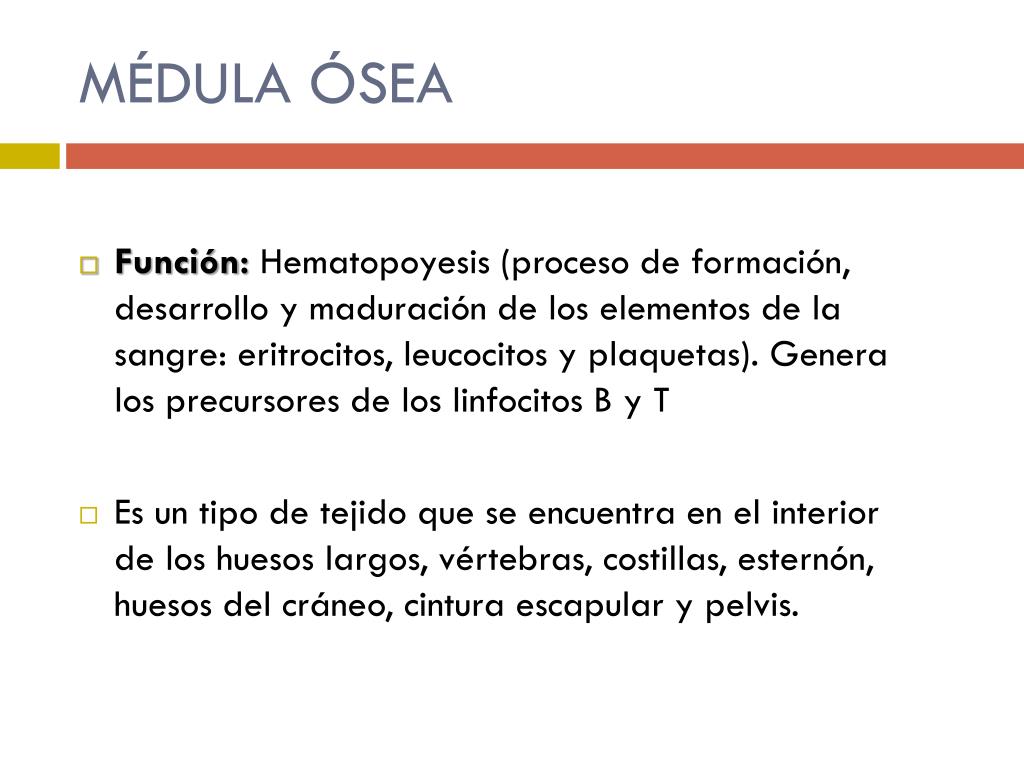 MÉDULA ÓSEA

Función: Hematopoyesis (proceso de formación, desarrollo y maduración de los elementos de la sangre: eritrocitos, leucocitos y plaquetas). Genera los precursores de los linfocitos B y T

Es un tipo de tejido que se encuentra en el interior de los huesos largos, vértebras, costillas, esternón, huesos del cráneo, cintura escapular y pelvis.